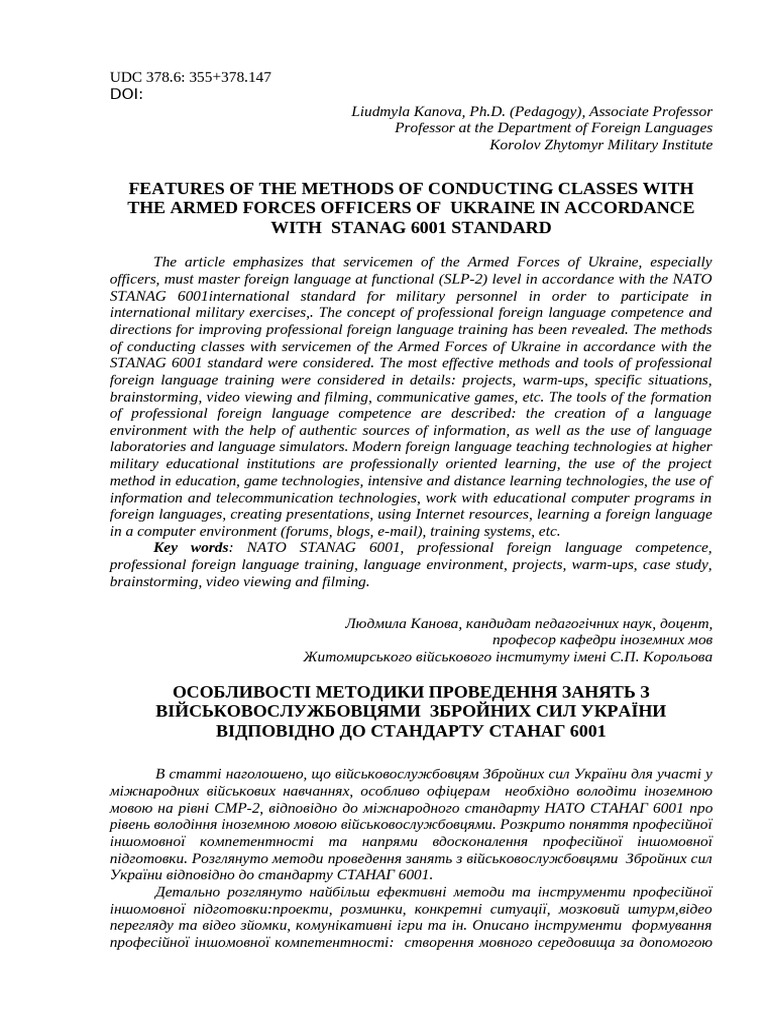 UDC 378.6: 355+378.147
DOI:

Liudmyla Kanova, Ph.D. (Pedagogy), Associate Professor
Professor at the Department of Foreign Languages
Korolov Zhytomyr Military Institute

FEATURES OF THE METHODS OF CONDUCTING CLASSES WITH THE ARMED FORCES OFFICERS OF UKRAINE IN ACCORDANCE WITH STANAG 6001 STANDARD

The article emphasizes that servicemen of the Armed Forces of Ukraine, especially officers, must master foreign language at functional (SLP-2) level in accordance with the NATO STANAG 6001international standard for military personnel in order to participate in international military exercises,. The concept of professional foreign language competence and directions for improving professional foreign language training has been revealed. The methods of conducting classes with servicemen of the Armed Forces of Ukraine in accordance with the STANAG 6001 standard were considered. The most effective methods and tools of professional foreign language training were considered in details: projects, warm-ups, specific situations, brainstorming, video viewing and filming, communicative games, etc. The tools of the formation of professional foreign language competence are described: the creation of a language environment with the help of authentic sources of information, as well as the use of language laboratories and language simulators. Modern foreign language teaching technologies at higher military educational institutions are professionally oriented learning, the use of the project method in education, game technologies, intensive and distance learning technologies, the use of information and telecommunication technologies, work with educational computer programs in foreign languages, creating presentations, using Internet resources, learning a foreign language in a computer environment (forums, blogs, e-mail), training systems, etc.
Key words: NATO STANAG 6001, professional foreign language competence, professional foreign language training, language environment, projects, warm-ups, case study, brainstorming, video viewing and filming.

Людмила Канова, кандидат педагогічних наук, доцент,
професор кафедри іноземних мов
Житомирського військового інституту імені С.П. Корольова

ОСОБЛИВОСТІ МЕТОДИКИ ПРОВЕДЕННЯ ЗАНЯТЬ З ВІЙСЬКОВОСЛУЖБОВЦЯМИ ЗБРОЙНИХ СИЛ УКРАЇНИ ВІДПОВІДНО ДО СТАНДАРТУ СТАНАГ 6001

В статті наголошено, що військовослужбовцям Збройних сил України для участі у міжнародних військових навчаннях, особливо офіцерам необхідно володіти іноземною мовою на рівні СМР-2, відповідно до міжнародного стандарту НАТО СТАНАГ 6001 про рівень володіння іноземною мовою військовослужбовцями. Розкрито поняття професійної іншомовної компетентності та напрями вдосконалення професійної іншомовної підготовки. Розглянуто методи проведення занять з військовослужбовцями Збройних сил України відповідно до стандарту СТАНАГ 6001.
Детально розглянуто найбільш ефективні методи та інструменти професійної іншомовної підготовки:проекти, розминки, конкретні ситуації, мозковий штурм,відео перегляду та відео зйомки, комунікативні ігри та ін. Описано інструменти формування професійної іншомовної компетентності: створення мовного середовища за допомогою